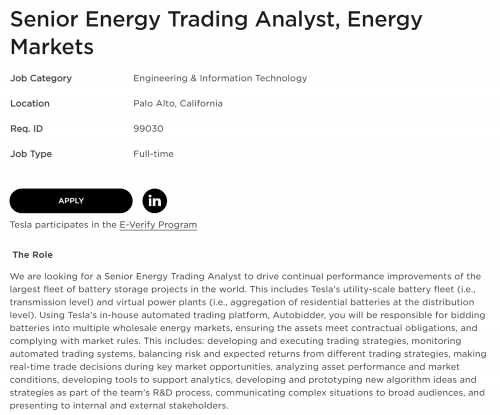 Senior Energy Trading Analyst, Energy Markets

| Job Category | Engineering & Information Technology |
|---|---|
| Location | Palo Alto, California |
| Req. ID | 99030 |
| Job Type | Full-time |

APPLY

in

Tesla participates in the E-Verify Program

The Role

We are looking for a Senior Energy Trading Analyst to drive continual performance improvements of the largest fleet of battery storage projects in the world. This includes Tesla's utility-scale battery fleet (i.e., transmission level) and virtual power plants (i.e., aggregation of residential batteries at the distribution level). Using Tesla's in-house automated trading platform, Autobidder, you will be responsible for bidding batteries into multiple wholesale energy markets, ensuring the assets meet contractual obligations, and complying with market rules. This includes: developing and executing trading strategies, monitoring automated trading systems, balancing risk and expected returns from different trading strategies, making real-time trade decisions during key market opportunities, analyzing asset performance and market conditions, developing tools to support analytics, developing and prototyping new algorithm ideas and strategies as part of the team's R&D process, communicating complex situations to broad audiences, and presenting to internal and external stakeholders.